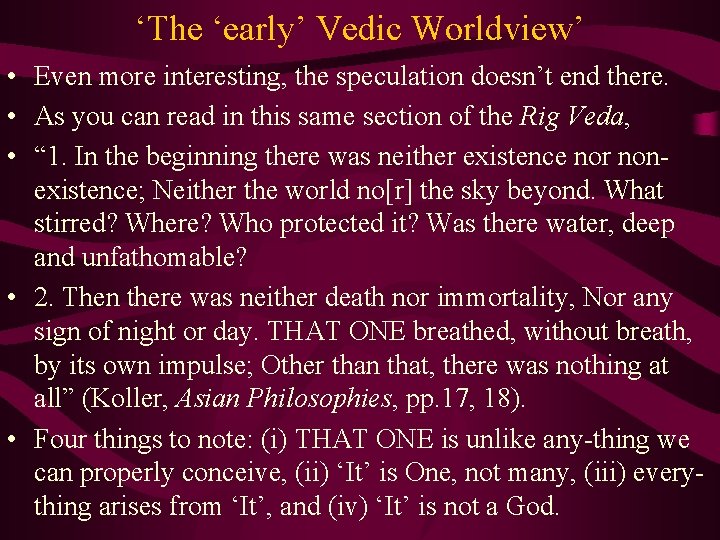 'The 'early' Vedic Worldview'

• Even more interesting, the speculation doesn't end there.

• As you can read in this same section of the Rig Veda,

• "1. In the beginning there was neither existence nor non-existence; Neither the world no[r] the sky beyond. What stirred? Where? Who protected it? Was there water, deep and unfathomable?

• 2. Then there was neither death nor immortality, Nor any sign of night or day. THAT ONE breathed, without breath, by its own impulse; Other than that, there was nothing at all" (Koller, Asian Philosophies, pp.17, 18).

• Four things to note: (i) THAT ONE is unlike any-thing we can properly conceive, (ii) 'It' is One, not many, (iii) every-thing arises from 'It', and (iv) 'It' is not a God.